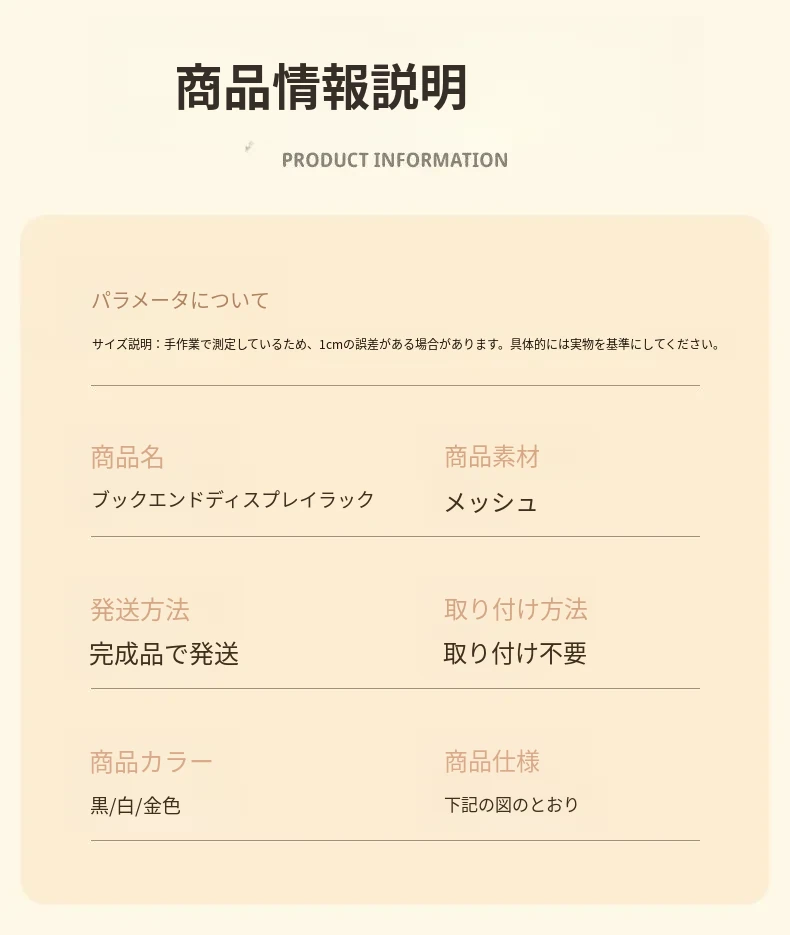 商品情報説明

PRODUCT INFORMATION

パラメータについて

サイズ説明：手作業で測定しているため、1cmの誤差がある場合があります。具体的には実物を基準にしてください。

商品名
ブックエンドディスプレイラック

商品素材
メッシュ

発送方法
完成品で発送

取り付け方法
取り付け不要

商品カラー
黒/白/金色

商品仕様
下記の図のとおり